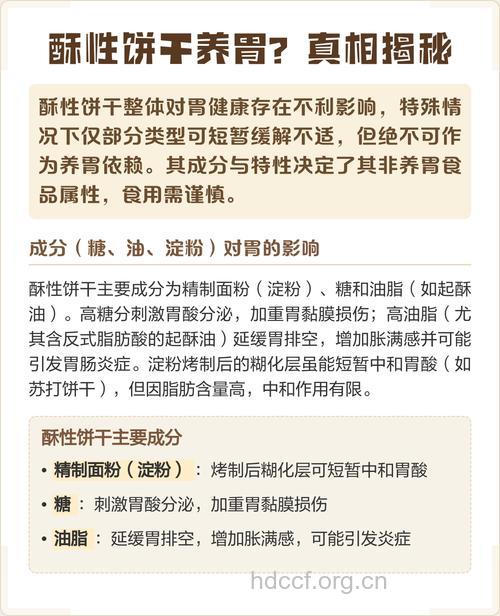 酥性饼干养胃？真相揭秘

酥性饼干整体对胃健康存在不利影响，特殊情况下仅部分类型可短暂缓解不适，但绝不可作为养胃依赖。其成分与特性决定了其非养胃食品属性，食用需谨慎。

成分（糖、油、淀粉）对胃的影响

酥性饼干主要成分为精制面粉（淀粉）、糖和油脂（如起酥油）。高糖分刺激胃酸分泌，加重胃黏膜损伤；高油脂（尤其含反式脂肪酸的起酥油）延缓胃排空，增加胀满感并可能引发胃肠炎症。淀粉烤制后的糊化层虽能短暂中和胃酸（如苏打饼干），但因脂肪含量高，中和作用有限。

酥性饼干主要成分

• 精制面粉（淀粉）：烤制后糊化层可短暂中和胃酸
• 糖：刺激胃酸分泌，加重胃黏膜损伤
• 油脂：延缓胃排空，增加胀满感，可能引发炎症

hdccf.org.cn